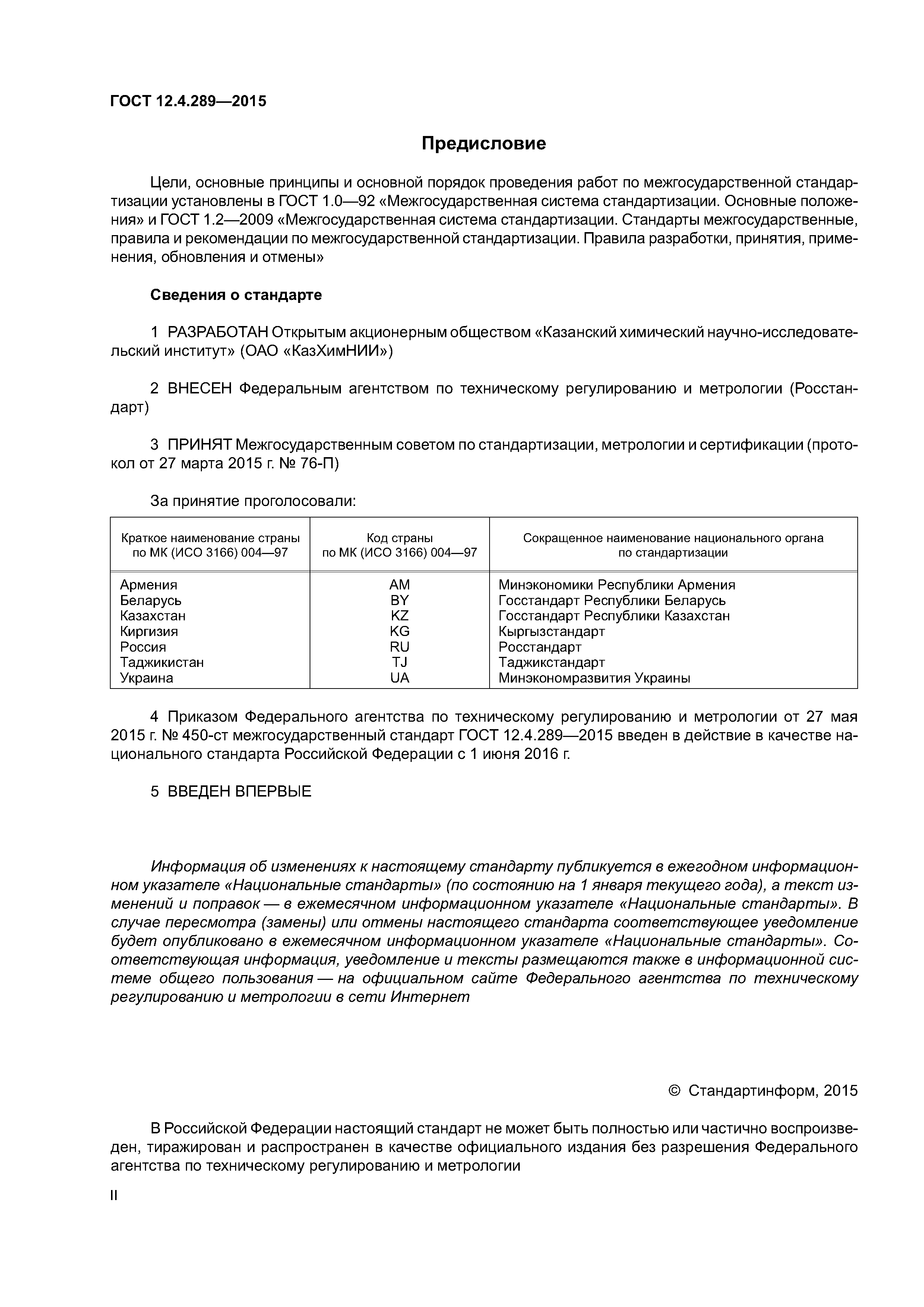 ГОСТ 12.4.289—2015

Предисловие

Цели, основные принципы и основной порядок проведения работ по межгосударственной стандартизации установлены в ГОСТ 1.0—92 «Межгосударственная система стандартизации. Основные положения» и ГОСТ 1.2—2009 «Межгосударственная система стандартизации. Стандарты межгосударственные, правила и рекомендации по межгосударственной стандартизации. Правила разработки, принятия, применения, обновления и отмены»

Сведения о стандарте

1 РАЗРАБОТАН Открытым акционерным обществом «Казанский химический научно-исследовательский институт» (ОАО «КазХимНИИ»)

2 ВНЕСЕН Федеральным агентством по техническому регулированию и метрологии (Росстандарт)

3 ПРИНЯТ Межгосударственным советом по стандартизации, метрологии и сертификации (протокол от 27 марта 2015 г. № 76-П)

За принятие проголосовали:

| Краткое наименование страны по МК (ИСО 3166) 004—97 | Код страны по МК (ИСО 3166) 004—97 | Сокращенное наименование национального органа по стандартизации |
|---|---|---|
| Армения | AM | Минэкономики Республики Армения |
| Беларусь | BY | Госстандарт Республики Беларусь |
| Казахстан | KZ | Госстандарт Республики Казахстан |
| Киргизия | KG | Кыргызстандарт |
| Россия | RU | Росстандарт |
| Таджикистан | TJ | Таджикстандарт |
| Украина | UA | Минэкономразвития Украины |

4 Приказом Федерального агентства по техническому регулированию и метрологии от 27 мая 2015 г. № 450-ст межгосударственный стандарт ГОСТ 12.4.289—2015 введен в действие в качестве национального стандарта Российской Федерации с 1 июня 2016 г.

5 ВВЕДЕН ВПЕРВЫЕ

Информация об изменениях к настоящему стандарту публикуется в ежегодном информационном указателе «Национальные стандарты» (по состоянию на 1 января текущего года), а текст изменений и поправок — в ежемесячном информационном указателе «Национальные стандарты». В случае пересмотра (замены) или отмены настоящего стандарта соответствующее уведомление будет опубликовано в ежемесячном информационном указателе «Национальные стандарты». Соответствующая информация, уведомление и тексты размещаются также в информационной системе общего пользования — на официальном сайте Федерального агентства по техническому регулированию и метрологии в сети Интернет

© Стандартинформ, 2015

В Российской Федерации настоящий стандарт не может быть полностью или частично воспроизведен, тиражирован и распространен в качестве официального издания без разрешения Федерального агентства по техническому регулированию и метрологии

II